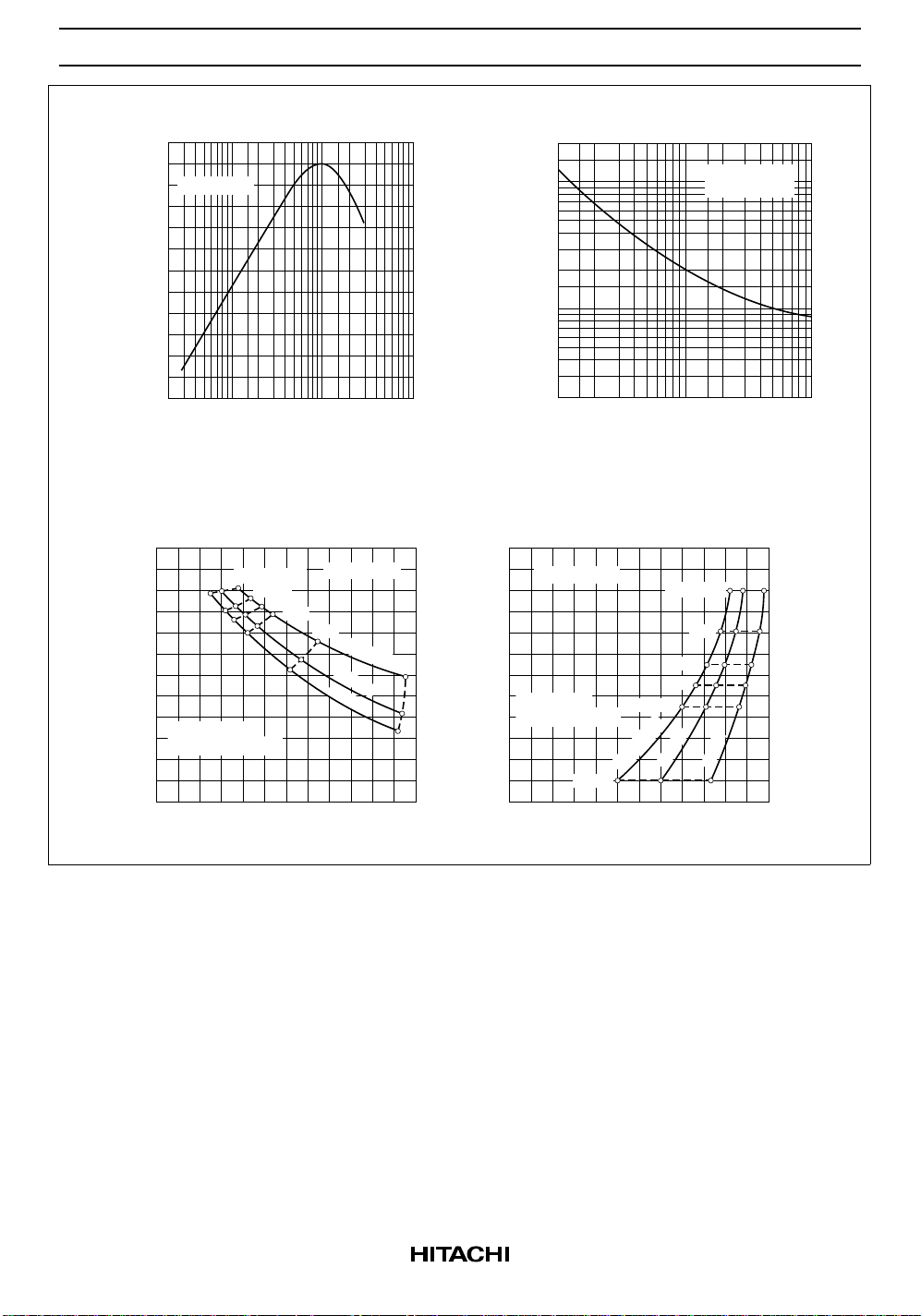 HITACHI